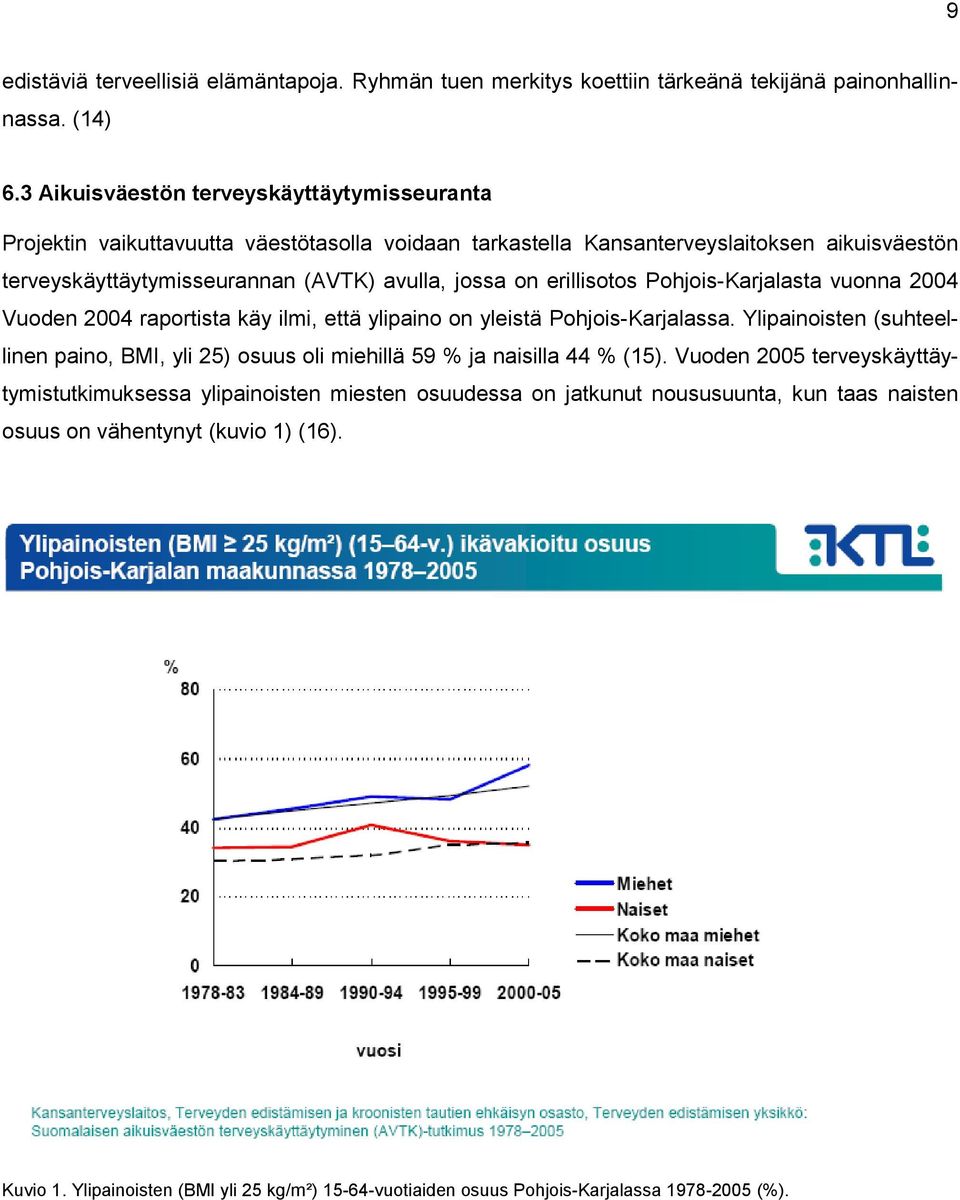 9

edistäviä terveellisiä elämäntapoja. Ryhmän tuen merkitys koettiin tärkeänä tekijänä painonhallinnassa. (14)

6.3 Aikuisväestön terveyskäyttäytymisseuranta

Projektin vaikuttavuutta väestötasolla voidaan tarkastella Kansanterveyslaitoksen aikuisväestön terveyskäyttäytymisseurannan (AVTK) avulla, jossa on erillisotos Pohjois-Karjalasta vuonna 2004 Vuoden 2004 raportista käy ilmi, että ylipaino on yleistä Pohjois-Karjalassa. Ylipainoisten (suhteellinen paino, BMI, yli 25) osuus oli miehillä 59 % ja naisilla 44 % (15). Vuoden 2005 terveyskäyttäytymistutkimuksessa ylipainoisten miesten osuudessa on jatkunut noususuunta, kun taas naisten osuus on vähentynyt (kuvio 1) (16).

Ylipainoisten (BMI ≥ 25 kg/m²) (15–64-v.) ikävakioitu osuus Pohjois-Karjalan maakunnassa 1978–2005

KTL

%
80
60
40
20
0
1978-83 1984-89 1990-94 1995-99 2000-05
vuosi

Miehet
Naiset
Koko maa miehet
Koko maa naiset

Kansanterveyslaitos, Terveyden edistämisen ja kroonisten tautien ehkäisyn osasto, Terveyden edistämisen yksikkö: Suomalaisen aikuisväestön terveyskäyttäytyminen (AVTK)-tutkimus 1978–2005

Kuvio 1. Ylipainoisten (BMI yli 25 kg/m²) 15-64-vuotiaiden osuus Pohjois-Karjalassa 1978-2005 (%).